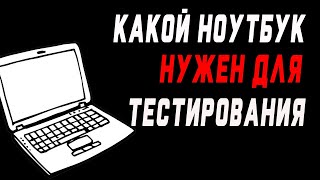 КАКОЙ НОУТБУК
НУЖЕН ДЛЯ
ТЕСТИРОВАНИЯ